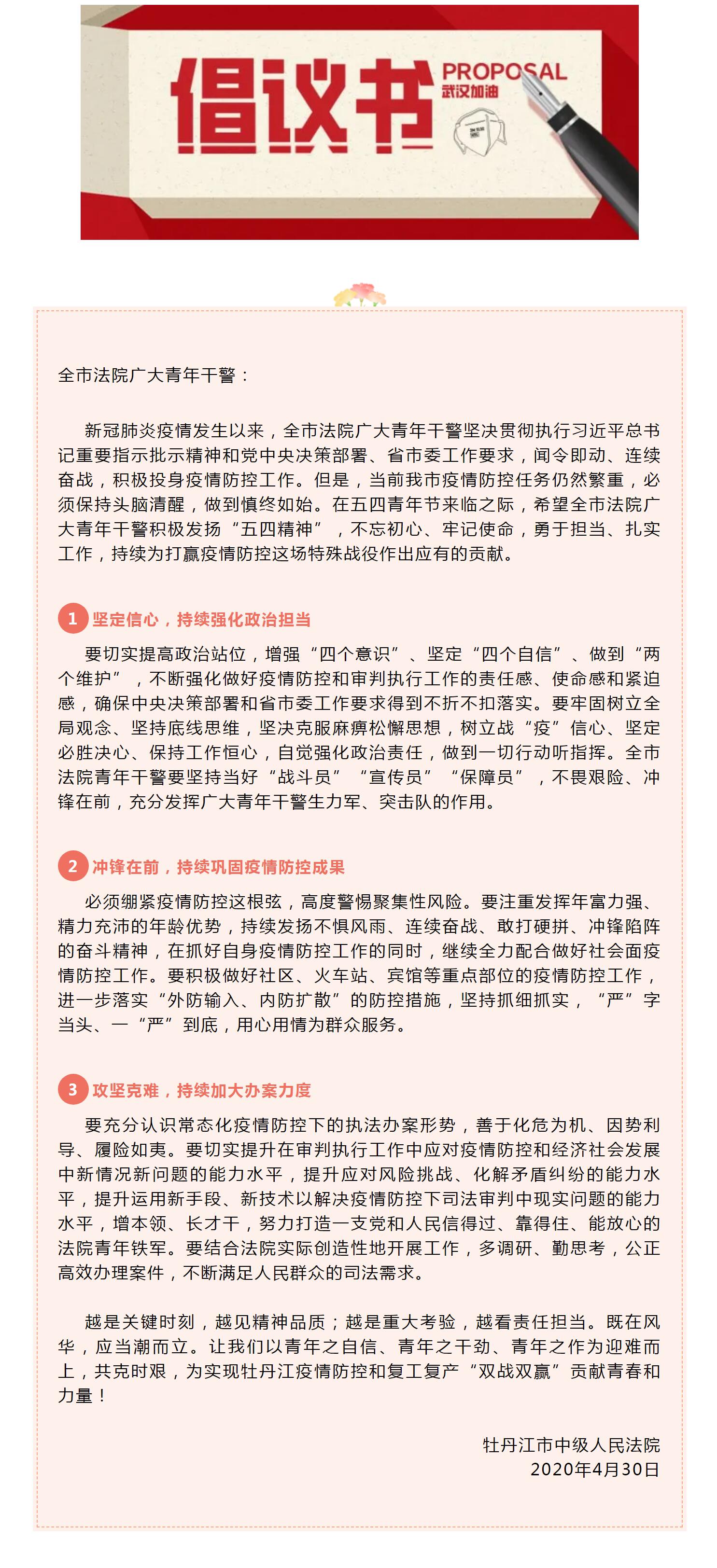 倡议书 PROPOSAL 武汉加油

全市法院广大青年干警：

新冠肺炎疫情发生以来，全市法院广大青年干警坚决贯彻执行习近平总书记重要指示批示精神和党中央决策部署、省市委工作要求，闻令即动、连续奋战，积极投身疫情防控工作。但是，当前我市疫情防控任务仍然繁重，必须保持头脑清醒，做到慎终如始。在五四青年节来临之际，希望全市法院广大青年干警积极发扬“五四精神”，不忘初心、牢记使命，勇于担当、扎实工作，持续为打赢疫情防控这场特殊战役作出应有的贡献。

1 坚定信心，持续强化政治担当

要切实提高政治站位，增强“四个意识”、坚定“四个自信”、做到“两个维护”，不断强化做好疫情防控和审判执行工作的责任感、使命感和紧迫感，确保中央决策部署和省市委工作要求得到不折不扣落实。要牢固树立全局观念、坚持底线思维，坚决克服麻痹松懈思想，树立战“疫”信心、坚定必胜决心、保持工作恒心，自觉强化政治责任，做到一切行动听指挥。全市法院青年干警要坚持当好“战斗员”“宣传员”“保障员”，不畏艰险、冲锋在前，充分发挥广大青年干警生力军、突击队的作用。

2 冲锋在前，持续巩固疫情防控成果

必须绷紧疫情防控这根弦，高度警惕聚集性风险。要注重发挥年富力强、精力充沛的年龄优势，持续发扬不惧风雨、连续奋战、敢打硬拼、冲锋陷阵的奋斗精神，在抓好自身疫情防控工作的同时，继续全力配合做好社会面疫情防控工作。要积极做好社区、火车站、宾馆等重点部位的疫情防控工作，进一步落实“外防输入、内防扩散”的防控措施，坚持抓细抓实，“严”字当头、一“严”到底，用心用情为群众服务。

3 攻坚克难，持续加大办案力度

要充分认识常态化疫情防控下的执法办案形势，善于化危为机、因势利导、履险如夷。要切实提升在审判执行工作中应对疫情防控和经济社会发展中新情况新问题的能力水平，提升应对风险挑战、化解矛盾纠纷的能力水平，提升运用新手段、新技术以解决疫情防控下司法审判中现实问题的能力水平，增本领、长才干，努力打造一支党和人民信得过、靠得住、能放心的法院青年铁军。要结合法院实际创造性地开展工作，多调研、勤思考，公正高效办理案件，不断满足人民群众的司法需求。

越是关键时刻，越见精神品质；越是重大考验，越看责任担当。既在风华，应当潮而立。让我们以青年之自信、青年之干劲、青年之作为迎难而上，共克时艰，为实现牡丹江疫情防控和复工复产“双战双赢”贡献青春和力量！

牡丹江市中级人民法院
2020年4月30日